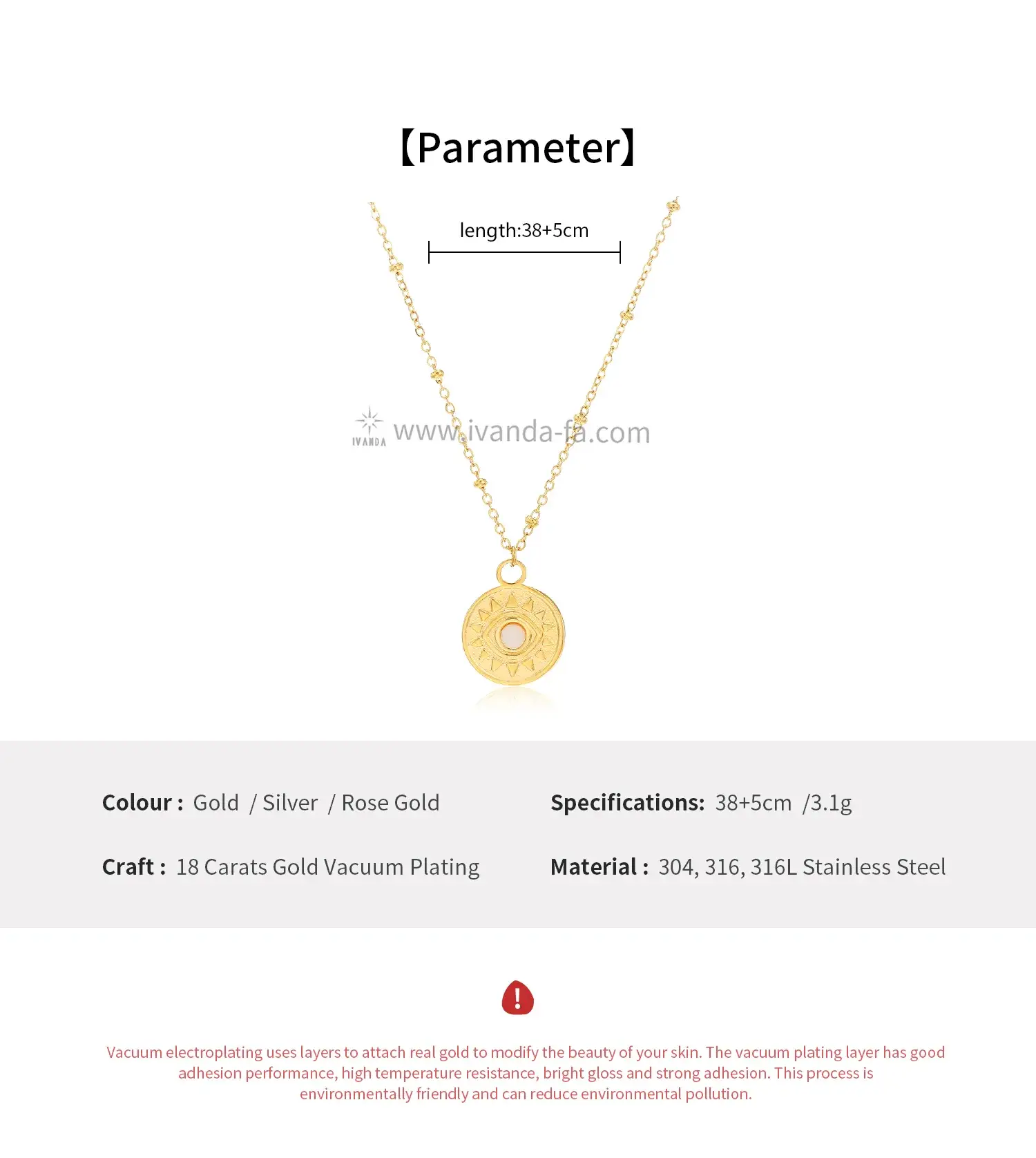 【Parameter】

length:38+5cm

Colour : Gold / Silver / Rose Gold

Craft : 18 Carats Gold Vacuum Plating

Specifications: 38+5cm /3.1g

Material : 304, 316, 316L Stainless Steel

Vacuum electroplating uses layers to attach real gold to modify the beauty of your skin. The vacuum plating layer has good adhesion performance, high temperature resistance, bright gloss and strong adhesion. This process is environmentally friendly and can reduce environmental pollution.

IVANDA www.ivanda-fa.com